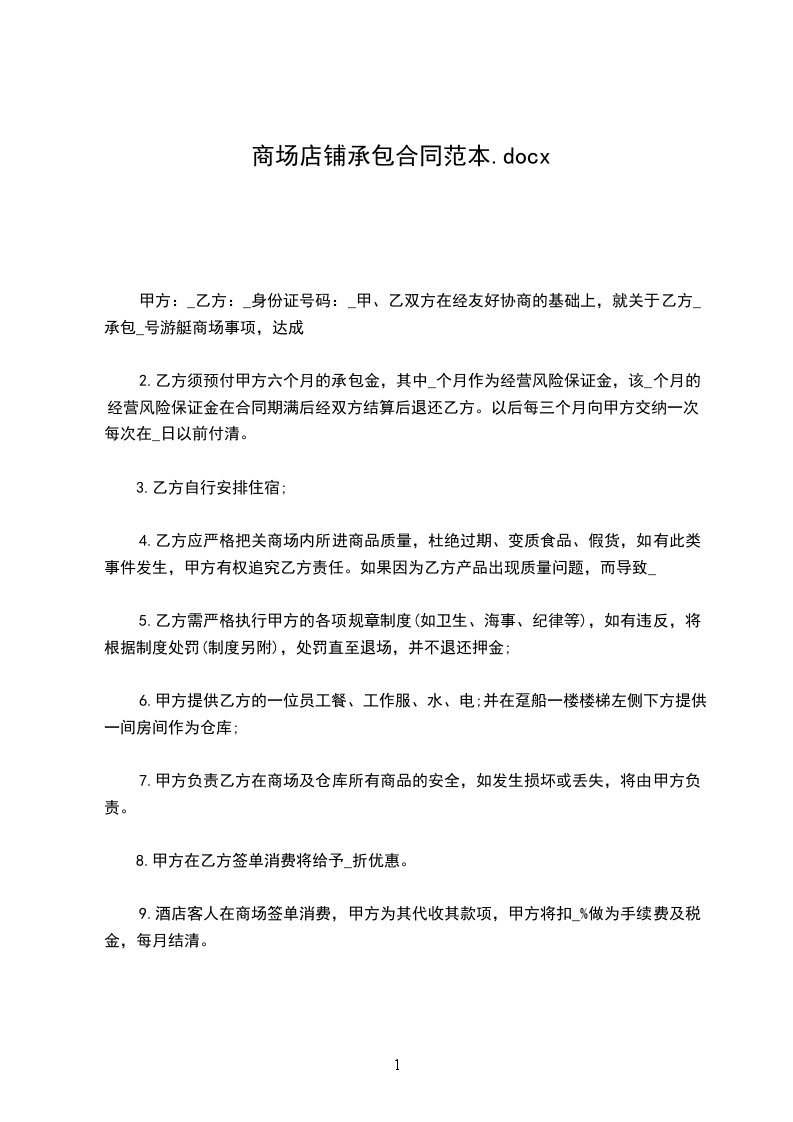 商场店铺承包合同范本.docx

甲方：_乙方：_身份证号码：_甲、乙双方在经友好协商的基础上，就关于乙方_承包_号游艇商场事项，达成

2.乙方须预付甲方六个月的承包金，其中_个月作为经营风险保证金，该_个月的经营风险保证金在合同期满后经双方结算后退还乙方。以后每三个月向甲方交纳一次每次在_日以前付清。

3.乙方自行安排住宿;

4.乙方应严格把关商场内所进商品质量，杜绝过期、变质食品、假货，如有此类事件发生，甲方有权追究乙方责任。如果因为乙方产品出现质量问题，而导致_

5.乙方需严格执行甲方的各项规章制度(如卫生、海事、纪律等)，如有违反，将根据制度处罚(制度另附)，处罚直至退场，并不退还押金;

6.甲方提供乙方的一位员工餐、工作服、水、电;并在趸船一楼楼梯左侧下方提供一间房间作为仓库;

7.甲方负责乙方在商场及仓库所有商品的安全，如发生损坏或丢失，将由甲方负责。

8.甲方在乙方签单消费将给予_折优惠。

9.酒店客人在商场签单消费，甲方为其代收其款项，甲方将扣_%做为手续费及税金，每月结清。

1